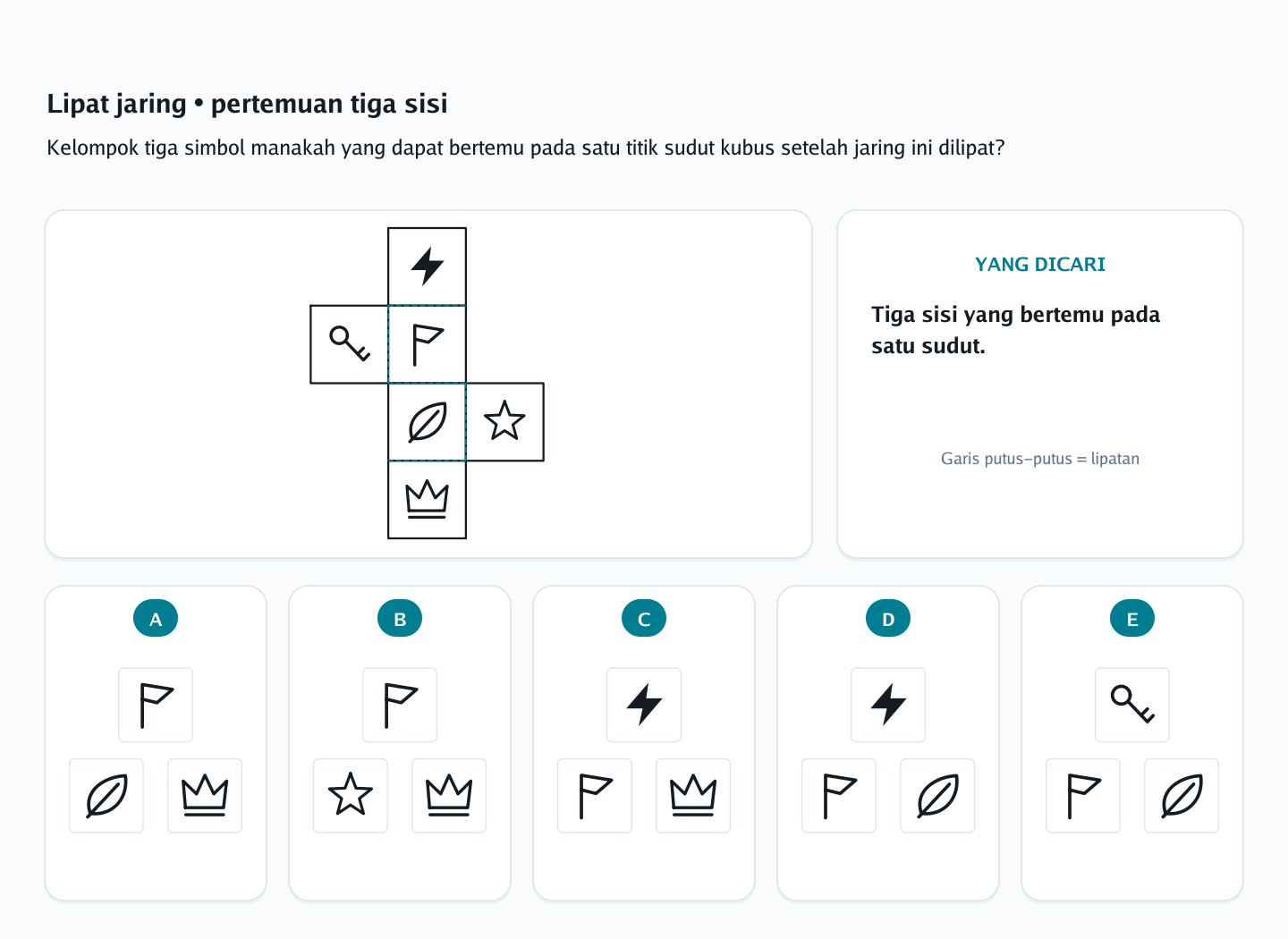 Lipat jaring • pertemuan tiga sisi

Kelompok tiga simbol manakah yang dapat bertemu pada satu titik sudut kubus setelah jaring ini dilipat?

YANG DICARI

Tiga sisi yang bertemu pada satu sudut.

Garis putus–putus = lipatan

A

B

C

D

E